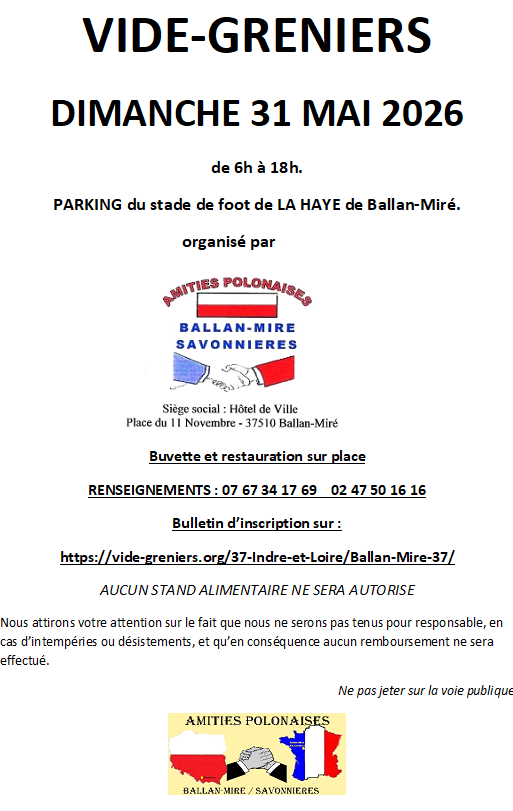 VIDE-GRENIERS

DIMANCHE 31 MAI 2026

de 6h à 18h.

PARKING du stade de foot de LA HAYE de Ballan-Miré.

organisé par

AMITIES POLONAISES

BALLAN-MIRE
SAVONNIERES

Siège social : Hôtel de Ville
Place du 11 Novembre - 37510 Ballan-Miré

Buvette et restauration sur place

RENSEIGNEMENTS : 07 67 34 17 69 02 47 50 16 16

Bulletin d'inscription sur :

https://vide-greniers.org/37-Indre-et-Loire/Ballan-Mire-37/

AUCUN STAND ALIMENTAIRE NE SERA AUTORISE

Nous attirons votre attention sur le fait que nous ne serons pas tenus pour responsable, en cas d'intempéries ou désistements, et qu'en conséquence aucun remboursement ne sera effectué.

Ne pas jeter sur la voie publique

AMITIES POLONAISES

BALLAN-MIRE / SAVONNIERES